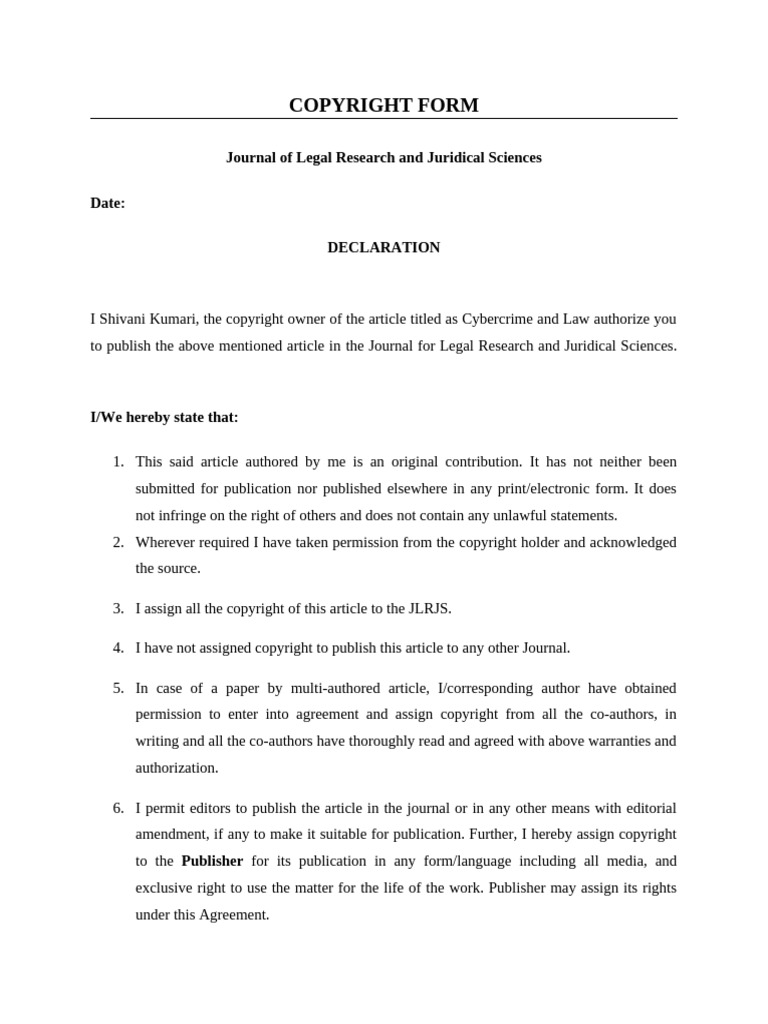 COPYRIGHT FORM

Journal of Legal Research and Juridical Sciences

Date:

DECLARATION

I Shivani Kumari, the copyright owner of the article titled as Cybercrime and Law authorize you to publish the above mentioned article in the Journal for Legal Research and Juridical Sciences.

I/We hereby state that:

1. This said article authored by me is an original contribution. It has not neither been submitted for publication nor published elsewhere in any print/electronic form. It does not infringe on the right of others and does not contain any unlawful statements.
2. Wherever required I have taken permission from the copyright holder and acknowledged the source.

3. I assign all the copyright of this article to the JLRJS.

4. I have not assigned copyright to publish this article to any other Journal.

5. In case of a paper by multi-authored article, I/corresponding author have obtained permission to enter into agreement and assign copyright from all the co-authors, in writing and all the co-authors have thoroughly read and agreed with above warranties and authorization.

6. I permit editors to publish the article in the journal or in any other means with editorial amendment, if any to make it suitable for publication. Further, I hereby assign copyright to the **Publisher** for its publication in any form/language including all media, and exclusive right to use the matter for the life of the work. Publisher may assign its rights under this Agreement.